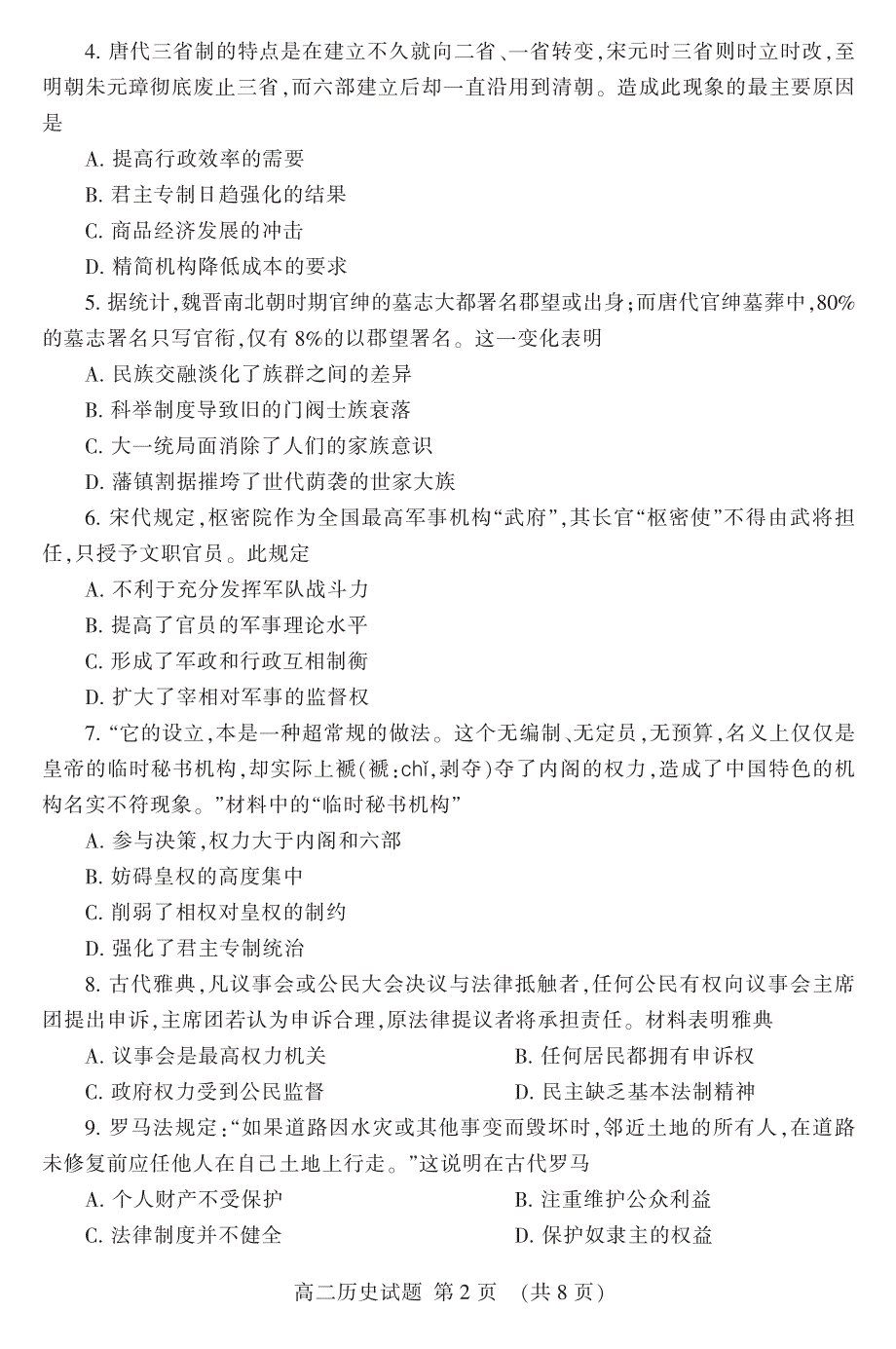 4. 唐代三省制的特点是在建立不久就向二省、一省转变，宋元时三省则时立时改，至明朝朱元璋彻底废止三省，而六部建立后却一直沿用到清朝。造成此现象的最主要原因是

A. 提高行政效率的需要

B. 君主专制日趋强化的结果

C. 商品经济发展的冲击

D. 精简机构降低成本的要求

5. 据统计，魏晋南北朝时期官绅的墓志大都署名郡望或出身；而唐代官绅墓葬中，80%的墓志署名只写官衔，仅有 8%的以郡望署名。这一变化表明

A. 民族交融淡化了族群之间的差异

B. 科举制度导致旧的门阀士族衰落

C. 大一统局面消除了人们的家族意识

D. 藩镇割据摧垮了世代荫袭的世家大族

6. 宋代规定，枢密院作为全国最高军事机构“武府”，其长官“枢密使”不得由武将担任，只授予文职官员。此规定

A. 不利于充分发挥军队战斗力

B. 提高了官员的军事理论水平

C. 形成了军政和行政互相制衡

D. 扩大了宰相对军事的监督权

7. “它的设立，本是一种超常规的做法。这个无编制、无定员，无预算，名义上仅仅是皇帝的临时秘书机构，却实际上褫（褫：chǐ，剥夺）夺了内阁的权力，造成了中国特色的机构名实不符现象。”材料中的“临时秘书机构”

A. 参与决策，权力大于内阁和六部

B. 妨碍皇权的高度集中

C. 削弱了相权对皇权的制约

D. 强化了君主专制统治

8. 古代雅典，凡议事会或公民大会决议与法律抵触者，任何公民有权向议事会主席团提出申诉，主席团若认为申诉合理，原法律提议者将承担责任。材料表明雅典

A. 议事会是最高权力机关

B. 任何居民都拥有申诉权

C. 政府权力受到公民监督

D. 民主缺乏基本法制精神

9. 罗马法规定：“如果道路因水灾或其他事变而毁坏时，邻近土地的所有人，在道路未修复前应任他人在自己土地上行走。”这说明在古代罗马

A. 个人财产不受保护

B. 注重维护公众利益

C. 法律制度并不健全

D. 保护奴隶主的权益

高二历史试题 第 2 页 （共 8 页）